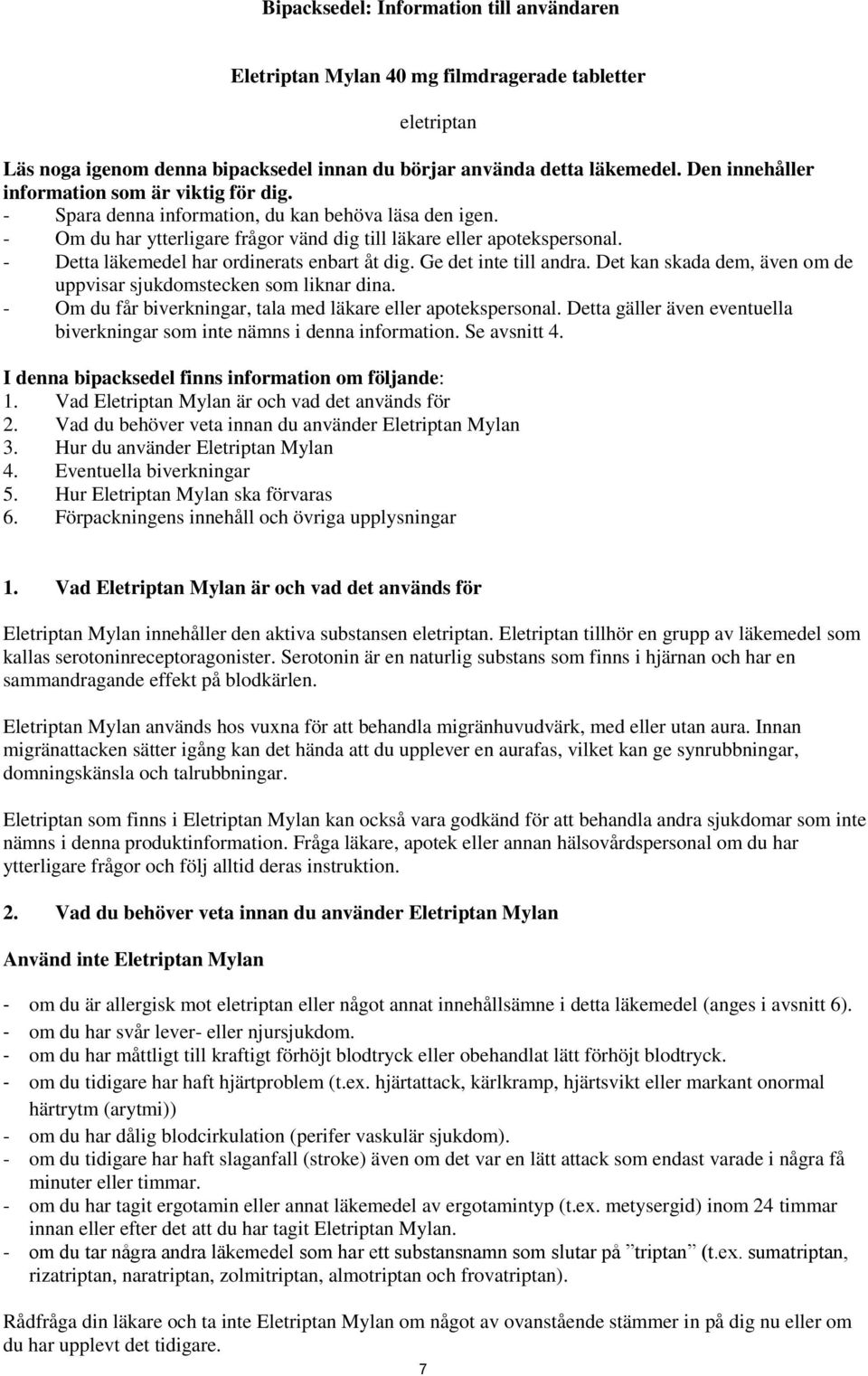 Bipacksedel: Information till användaren

Eletriptan Mylan 40 mg filmdragerade tabletter

eletriptan

Läs noga igenom denna bipacksedel innan du börjar använda detta läkemedel. Den innehåller information som är viktig för dig.
- Spara denna information, du kan behöva läsa den igen.
- Om du har ytterligare frågor vänd dig till läkare eller apotekspersonal.
- Detta läkemedel har ordinerats enbart åt dig. Ge det inte till andra. Det kan skada dem, även om de uppvisar sjukdomstecken som liknar dina.
- Om du får biverkningar, tala med läkare eller apotekspersonal. Detta gäller även eventuella biverkningar som inte nämns i denna information. Se avsnitt 4.

I denna bipacksedel finns information om följande:
1. Vad Eletriptan Mylan är och vad det används för
2. Vad du behöver veta innan du använder Eletriptan Mylan
3. Hur du använder Eletriptan Mylan
4. Eventuella biverkningar
5. Hur Eletriptan Mylan ska förvaras
6. Förpackningens innehåll och övriga upplysningar

1. Vad Eletriptan Mylan är och vad det används för

Eletriptan Mylan innehåller den aktiva substansen eletriptan. Eletriptan tillhör en grupp av läkemedel som kallas serotoninreceptoragonister. Serotonin är en naturlig substans som finns i hjärnan och har en sammandragande effekt på blodkärlen.

Eletriptan Mylan används hos vuxna för att behandla migränhuvudvärk, med eller utan aura. Innan migränattacken sätter igång kan det hända att du upplever en aurafas, vilket kan ge synrubbningar, domningskänsla och talrubbningar.

Eletriptan som finns i Eletriptan Mylan kan också vara godkänd för att behandla andra sjukdomar som inte nämns i denna produktinformation. Fråga läkare, apotek eller annan hälsovårdspersonal om du har ytterligare frågor och följ alltid deras instruktion.

2. Vad du behöver veta innan du använder Eletriptan Mylan

Använd inte Eletriptan Mylan

- om du är allergisk mot eletriptan eller något annat innehållsämne i detta läkemedel (anges i avsnitt 6).
- om du har svår lever- eller njursjukdom.
- om du har måttligt till kraftigt förhöjt blodtryck eller obehandlat lätt förhöjt blodtryck.
- om du tidigare har haft hjärtproblem (t.ex. hjärtattack, kärlkramp, hjärtsvikt eller markant onormal härtrytm (arytmi))
- om du har dålig blodcirkulation (perifer vaskulär sjukdom).
- om du tidigare har haft slaganfall (stroke) även om det var en lätt attack som endast varade i några få minuter eller timmar.
- om du har tagit ergotamin eller annat läkemedel av ergotamintyp (t.ex. metysergid) inom 24 timmar innan eller efter det att du har tagit Eletriptan Mylan.
- om du tar några andra läkemedel som har ett substansnamn som slutar på ”triptan” (t.ex. sumatriptan, rizatriptan, naratriptan, zolmitriptan, almotriptan och frovatriptan).

Rådfråga din läkare och ta inte Eletriptan Mylan om något av ovanstående stämmer in på dig nu eller om du har upplevt det tidigare.

7